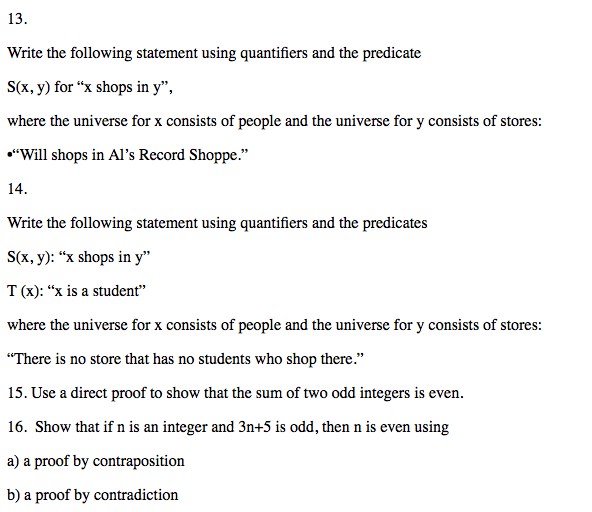 13.

Write the following statement using quantifiers and the predicate

S(x, y) for “x shops in y”,

where the universe for x consists of people and the universe for y consists of stores:

•“Will shops in Al’s Record Shoppe.”

14.

Write the following statement using quantifiers and the predicates

S(x, y): “x shops in y”

T (x): “x is a student”

where the universe for x consists of people and the universe for y consists of stores:

“There is no store that has no students who shop there.”

15. Use a direct proof to show that the sum of two odd integers is even.

16. Show that if n is an integer and 3n+5 is odd, then n is even using

a) a proof by contraposition

b) a proof by contradiction